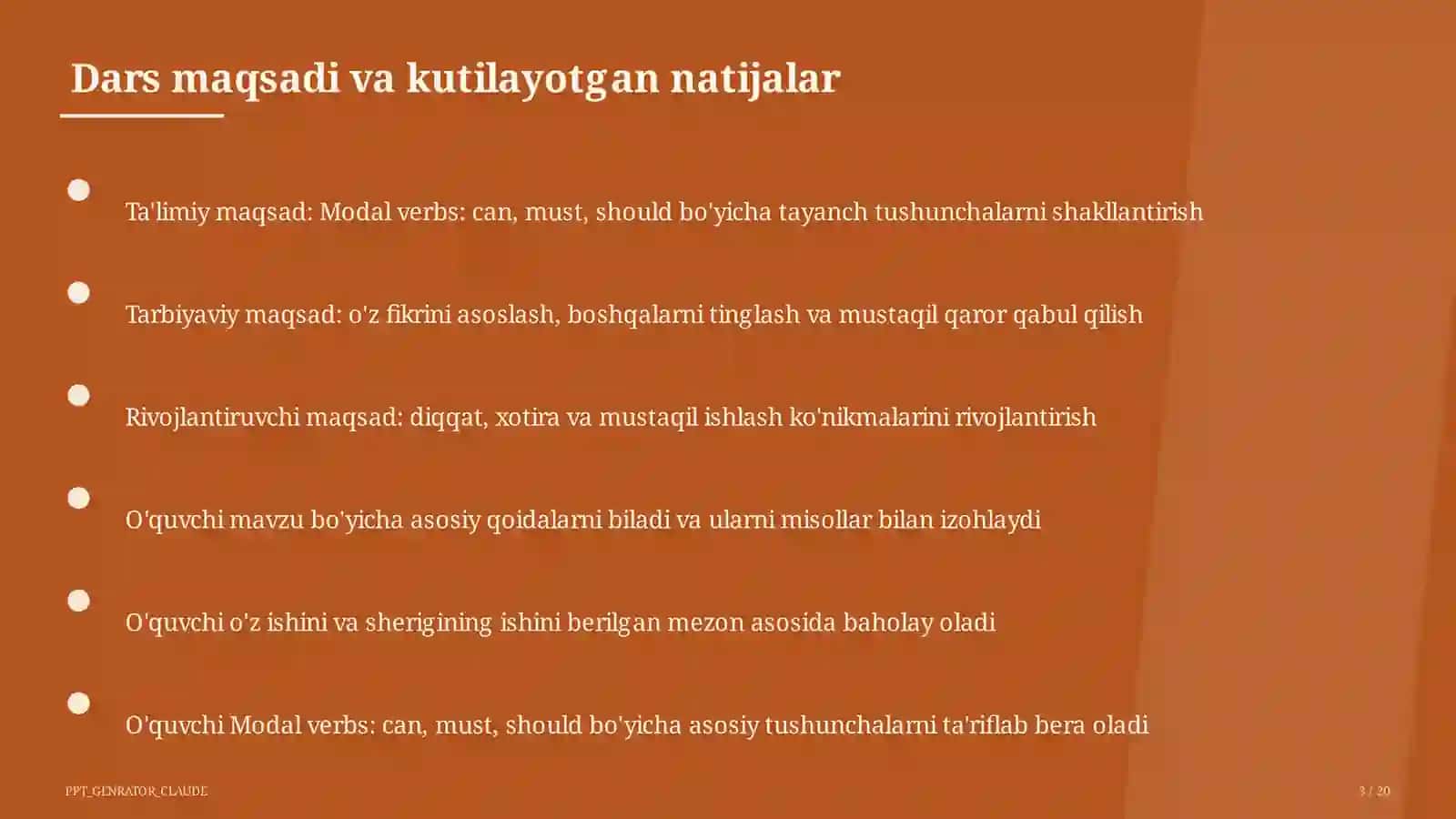 Dars maqsadi va kutilayotgan natijalar

Ta'limiy maqsad: Modal verbs: can, must, should bo'yicha tayanch tushunchalarni shakllantirish

Tarbiyaviy maqsad: o'z fikrini asoslash, boshqalarni tinglash va mustaqil qaror qabul qilish

Rivojlantiruvchi maqsad: diqqat, xotira va mustaqil ishlash ko'nikmalarini rivojlantirish

O'quvchi mavzu bo'yicha asosiy qoidalarni biladi va ularni misollar bilan izohlaydi

O'quvchi o'z ishini va sherigining ishini berilgan mezon asosida baholay oladi

O'quvchi Modal verbs: can, must, should bo'yicha asosiy tushunchalarni ta'riflab bera oladi

PPT_GENRATOR_CLAUDE

3 / 20